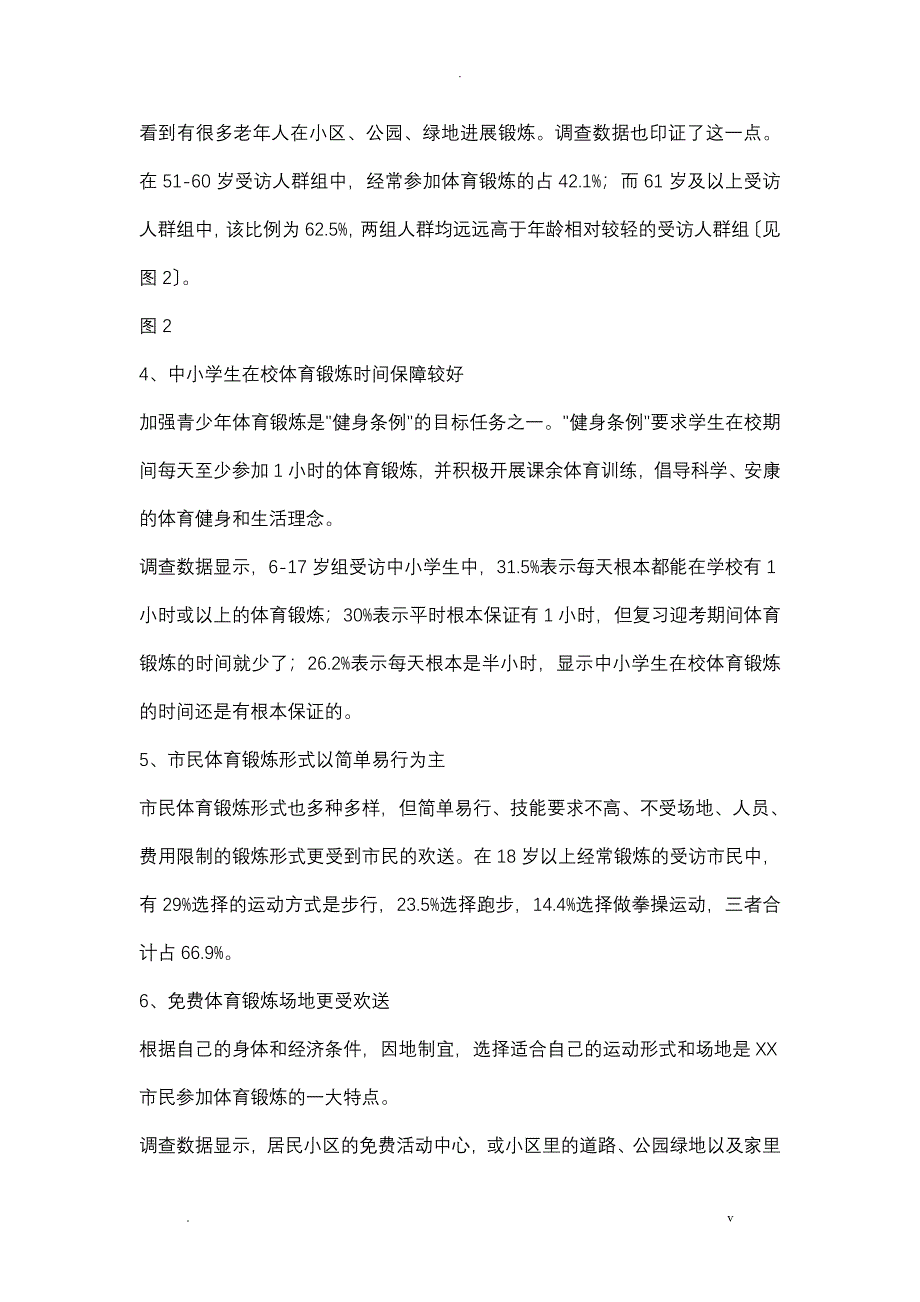 .

看到有很多老年人在小区、公园、绿地进展锻炼。调查数据也印证了这一点。在 51-60 岁受访人群组中，经常参加体育锻炼的占 42.1%；而 61 岁及以上受访人群组中，该比例为 62.5%，两组人群均远远高于年龄相对较轻的受访人群组〔见图 2〕。

图 2

4、中小学生在校体育锻炼时间保障较好

加强青少年体育锻炼是"健身条例"的目标任务之一。"健身条例"要求学生在校期间每天至少参加 1 小时的体育锻炼，并积极开展课余体育训练，倡导科学、安康的体育健身和生活理念。

调查数据显示，6-17 岁组受访中小学生中，31.5%表示每天根本都能在学校有 1 小时或以上的体育锻炼；30%表示平时根本保证有 1 小时，但复习迎考期间体育锻炼的时间就少了；26.2%表示每天根本是半小时，显示中小学生在校体育锻炼的时间还是有根本保证的。

5、市民体育锻炼形式以简单易行为主

市民体育锻炼形式也多种多样，但简单易行、技能要求不高、不受场地、人员、费用限制的锻炼形式更受到市民的欢送。在 18 岁以上经常锻炼的受访市民中，有 29%选择的运动方式是步行，23.5%选择跑步，14.4%选择做拳操运动，三者合计占 66.9%。

6、免费体育锻炼场地更受欢送

根据自己的身体和经济条件，因地制宜，选择适合自己的运动形式和场地是 XX 市民参加体育锻炼的一大特点。

调查数据显示，居民小区的免费活动中心，或小区里的道路、公园绿地以及家里

. v